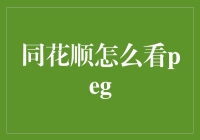 同花顺怎么看peg